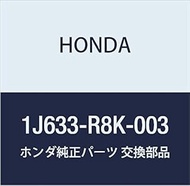 HONDA

1J633-R8K-003

ホンダ純正パーツ 交換部品